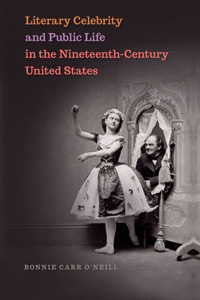 Literary Celebrity and Public Life in the Nineteenth-Century United States

BONNIE CARR O'NEILL